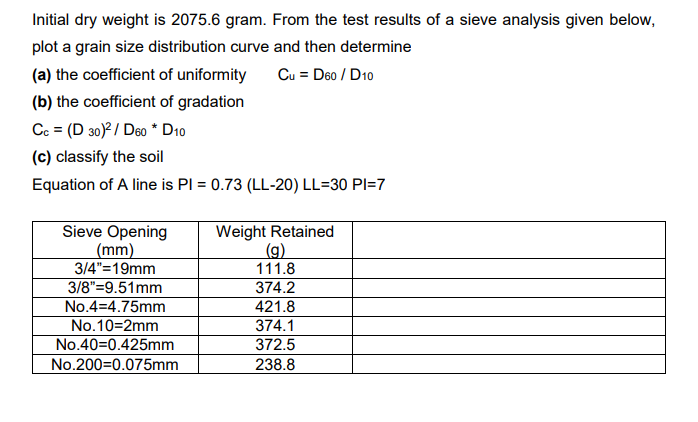 Initial dry weight is 2075.6 gram. From the test results of a sieve analysis given below, plot a grain size distribution curve and then determine

**(a)** the coefficient of uniformity    $C_u = D_{60} / D_{10}$

**(b)** the coefficient of gradation

$C_c = (D_{30})^2 / D_{60} * D_{10}$

**(c)** classify the soil

Equation of A line is PI = 0.73 (LL-20) LL=30 PI=7

| Sieve Opening (mm) | Weight Retained (g) | |
|---|---|---|
| 3/4"=19mm | 111.8 | |
| 3/8"=9.51mm | 374.2 | |
| No.4=4.75mm | 421.8 | |
| No.10=2mm | 374.1 | |
| No.40=0.425mm | 372.5 | |
| No.200=0.075mm | 238.8 | |